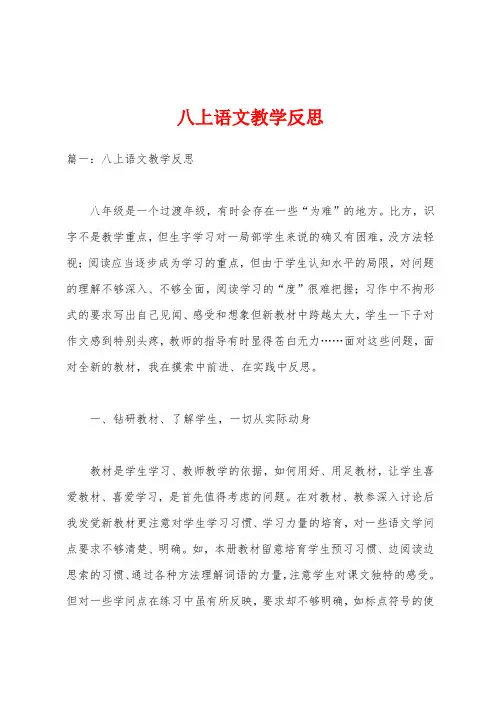 八上语文教学反思

篇一：八上语文教学反思

八年级是一个过渡年级，有时会存在一些“为难”的地方。比方，识字不是教学重点，但生字学习对一局部学生来说的确又有困难，没方法轻视；阅读应当逐步成为学习的重点，但由于学生认知水平的局限，对问题的理解不够深入、不够全面，阅读学习的“度”很难把握；习作中不拘形式的要求写出自己见闻、感受和想象但新教材中跨越太大，学生一下子对作文感到特别头疼，教师的指导有时显得苍白无力……面对这些问题，面对全新的教材，我在摸索中前进、在实践中反思。

一、钻研教材、了解学生，一切从实际动身

教材是学生学习、教师教学的依据，如何用好、用足教材，让学生喜爱教材、喜爱学习，是首先值得考虑的问题。在对教材、教参深入讨论后我发觉新教材更注意对学生学习习惯、学习力量的培育，对一些语文学问点要求不够清楚、明确。如，本册教材留意培育学生预习习惯、边阅读边思索的习惯、通过各种方法理解词语的力量，注意学生对课文独特的感受。但对一些学问点在练习中虽有所反映，要求却不够明确，如标点符号的使